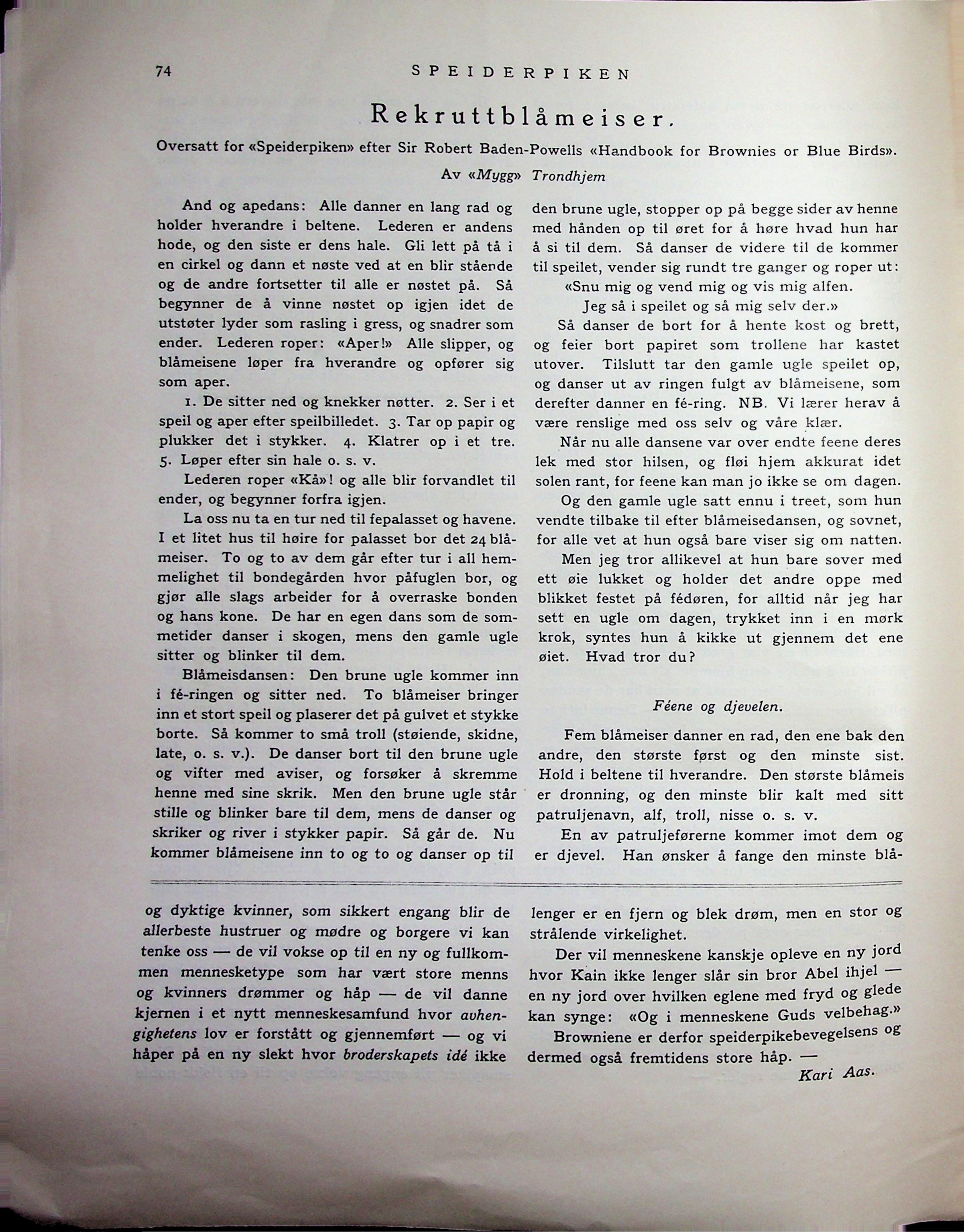 74 SPEIDERPIKEN

Rekruttblåmeiser.

Oversatt for «Speiderpiken» efter Sir Robert Baden-Powells «Handbook for Brownies or Blue Birds».

Av «Mygg» Trondhjem

And og apedans: Alle danner en lang rad og holder hverandre i beltene. Lederen er andens hode, og den siste er dens hale. Gli lett på tå i en cirkel og dann et nøste ved at en blir stående og de andre fortsetter til alle er nøstet på. Så begynner de å vinne nøstet op igjen idet de utstøter lyder som rasling i gress, og snadrer som ender. Lederen roper: «Aper!» Alle slipper, og blåmeisene løper fra hverandre og opfører sig som aper.

1. De sitter ned og knekker nøtter. 2. Ser i et speil og aper efter speilbilledet. 3. Tar op papir og plukker det i stykker. 4. Klatrer op i et tre. 5. Løper efter sin hale o. s. v.

Lederen roper «Kå»! og alle blir forvandlet til ender, og begynner forfra igjen.

La oss nu ta en tur ned til fepalasset og havene. I et litet hus til høire for palasset bor det 24 blåmeiser. To og to av dem går efter tur i all hemmelighet til bondegården hvor påfuglen bor, og gjør alle slags arbeider for å overraske bonden og hans kone. De har en egen dans som de sommetider danser i skogen, mens den gamle ugle sitter og blinker til dem.

Blåmeisdansen: Den brune ugle kommer inn i fé-ringen og sitter ned. To blåmeiser bringer inn et stort speil og plaserer det på gulvet et stykke borte. Så kommer to små troll (støiende, skidne, late, o. s. v.). De danser bort til den brune ugle og vifter med aviser, og forsøker å skremme henne med sine skrik. Men den brune ugle står stille og blinker bare til dem, mens de danser og skriker og river i stykker papir. Så går de. Nu kommer blåmeisene inn to og to og danser op til den brune ugle, stopper op på begge sider av henne med hånden op til øret for å høre hvad hun har å si til dem. Så danser de videre til de kommer til speilet, vender sig rundt tre ganger og roper ut:

«Snu mig og vend mig og vis mig alfen.
Jeg så i speilet og så mig selv der.»

Så danser de bort for å hente kost og brett, og feier bort papiret som trollene har kastet utover. Tilslutt tar den gamle ugle speilet op, og danser ut av ringen fulgt av blåmeisene, som derefter danner en fé-ring. NB. Vi lærer herav å være renslige med oss selv og våre klær.

Når nu alle dansene var over endte feene deres lek med stor hilsen, og fløi hjem akkurat idet solen rant, for feene kan man jo ikke se om dagen.

Og den gamle ugle satt ennu i treet, som hun vendte tilbake til efter blåmeisedansen, og sovnet, for alle vet at hun også bare viser sig om natten.

Men jeg tror allikevel at hun bare sover med ett øie lukket og holder det andre oppe med blikket festet på fédøren, for alltid når jeg har sett en ugle om dagen, trykket inn i en mørk krok, syntes hun å kikke ut gjennem det ene øiet. Hvad tror du?

Féene og djevelen.

Fem blåmeiser danner en rad, den ene bak den andre, den største først og den minste sist. Hold i beltene til hverandre. Den største blåmeis er dronning, og den minste blir kalt med sitt patruljenavn, alf, troll, nisse o. s. v.

En av patruljeførerne kommer imot dem og er djevel. Han ønsker å fange den minste blå-

og dyktige kvinner, som sikkert engang blir de allerbeste hustruer og mødre og borgere vi kan tenke oss — de vil vokse op til en ny og fullkommen mennesketype som har vært store menns og kvinners drømmer og håp — de vil danne kjernen i et nytt menneskesamfund hvor avhengighetens lov er forstått og gjennemført — og vi håper på en ny slekt hvor broderskapets idé ikke lenger er en fjern og blek drøm, men en stor og strålende virkelighet.

Der vil menneskene kanskje opleve en ny jord hvor Kain ikke lenger slår sin bror Abel ihjel — en ny jord over hvilken eglene med fryd og glede kan synge: «Og i menneskene Guds velbehag.»

Browniene er derfor speiderpikebevegelsens og dermed også fremtidens store håp. —

Kari Aas.